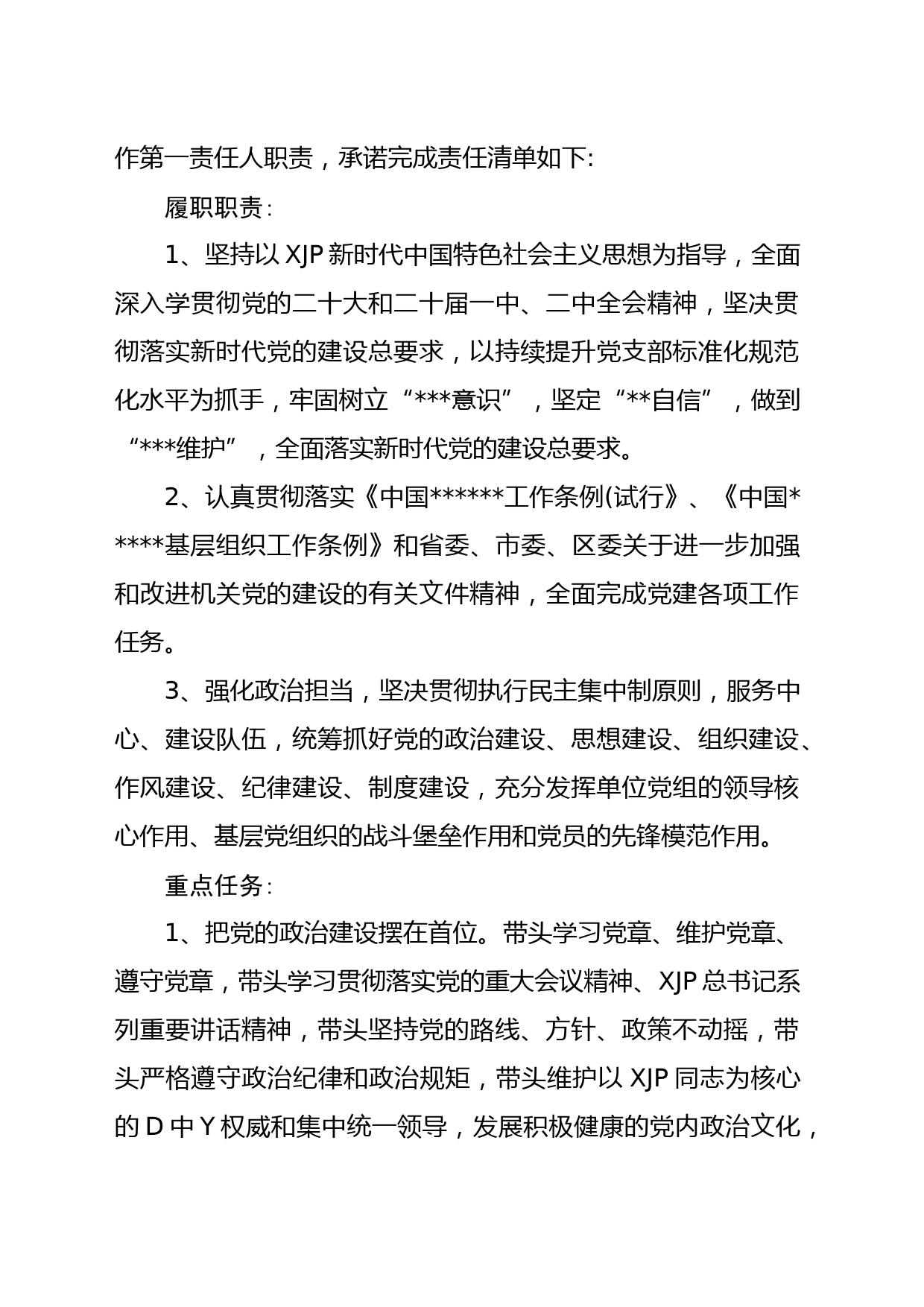 作第一责任人职责，承诺完成责任清单如下:

履职职责：

1、坚持以 XJP 新时代中国特色社会主义思想为指导，全面深入学贯彻党的二十大和二十届一中、二中全会精神，坚决贯彻落实新时代党的建设总要求，以持续提升党支部标准化规范化水平为抓手，牢固树立“***意识”，坚定“**自信”，做到“***维护”，全面落实新时代党的建设总要求。

2、认真贯彻落实《中国******工作条例(试行》、《中国*****基层组织工作条例》和省委、市委、区委关于进一步加强和改进机关党的建设的有关文件精神，全面完成党建各项工作任务。

3、强化政治担当，坚决贯彻执行民主集中制原则，服务中心、建设队伍，统筹抓好党的政治建设、思想建设、组织建设、作风建设、纪律建设、制度建设，充分发挥单位党组的领导核心作用、基层党组织的战斗堡垒作用和党员的先锋模范作用。

重点任务：

1、把党的政治建设摆在首位。带头学习党章、维护党章、遵守党章，带头学习贯彻落实党的重大会议精神、XJP 总书记系列重要讲话精神，带头坚持党的路线、方针、政策不动摇，带头严格遵守政治纪律和政治规矩，带头维护以 XJP 同志为核心的 D 中 Y 权威和集中统一领导，发展积极健康的党内政治文化，